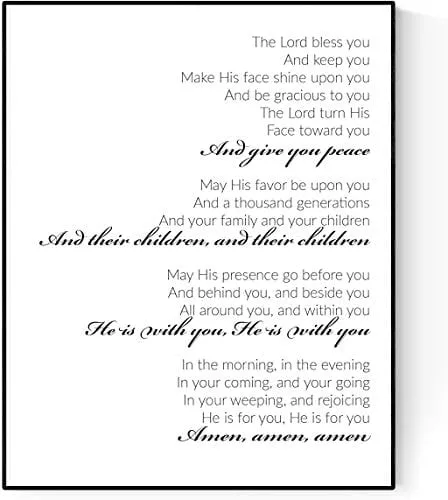 The Lord bless you
And keep you
Make His face shine upon you
And be gracious to you
The Lord turn His
Face toward you
And give you peace

May His favor be upon you
And a thousand generations
And your family and your children
And their children, and their children

May His presence go before you
And behind you, and beside you
All around you, and within you
He is with you, He is with you

In the morning, in the evening
In your coming, and your going
In your weeping, and rejoicing
He is for you, He is for you
Amen, amen, amen